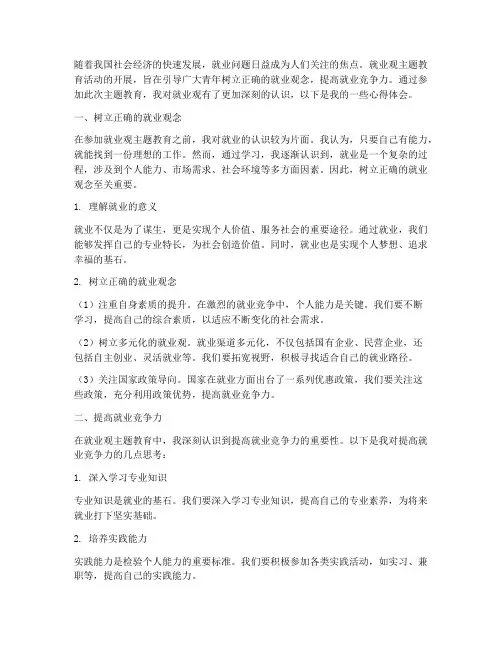 随着我国社会经济的快速发展，就业问题日益成为人们关注的焦点。就业观主题教育活动的开展，旨在引导广大青年树立正确的就业观念，提高就业竞争力。通过参加此次主题教育，我对就业观有了更加深刻的认识，以下是我的一些心得体会。

一、树立正确的就业观念

在参加就业观主题教育之前，我对就业的认识较为片面。我认为，只要自己有能力，就能找到一份理想的工作。然而，通过学习，我逐渐认识到，就业是一个复杂的过程，涉及到个人能力、市场需求、社会环境等多方面因素。因此，树立正确的就业观念至关重要。

1. 理解就业的意义

就业不仅是为了谋生，更是实现个人价值、服务社会的重要途径。通过就业，我们能够发挥自己的专业特长，为社会创造价值。同时，就业也是实现个人梦想、追求幸福的基石。

2. 树立正确的就业观念

（1）注重自身素质的提升。在激烈的就业竞争中，个人能力是关键。我们要不断学习，提高自己的综合素质，以适应不断变化的社会需求。

（2）树立多元化的就业观。就业渠道多元化，不仅包括国有企业、民营企业，还包括自主创业、灵活就业等。我们要拓宽视野，积极寻找适合自己的就业路径。

（3）关注国家政策导向。国家在就业方面出台了一系列优惠政策，我们要关注这些政策，充分利用政策优势，提高就业竞争力。

二、提高就业竞争力

在就业观主题教育中，我深刻认识到提高就业竞争力的重要性。以下是我对提高就业竞争力的几点思考：

1. 深入学习专业知识

专业知识是就业的基石。我们要深入学习专业知识，提高自己的专业素养，为将来就业打下坚实基础。

2. 培养实践能力

实践能力是检验个人能力的重要标准。我们要积极参加各类实践活动，如实习、兼职等，提高自己的实践能力。